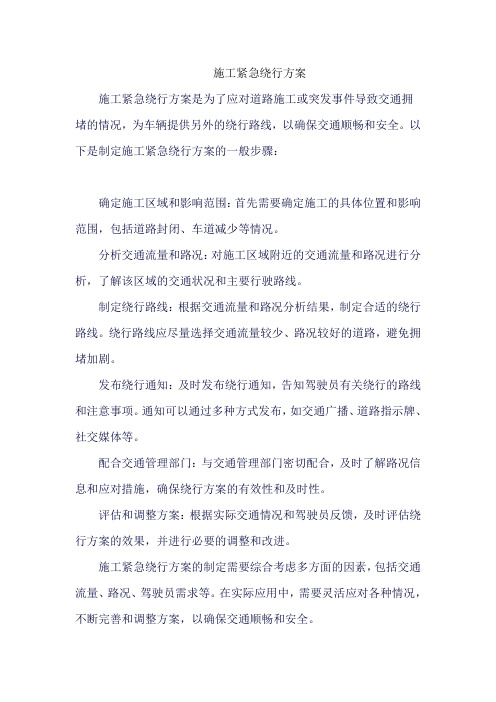 施工紧急绕行方案

施工紧急绕行方案是为了应对道路施工或突发事件导致交通拥堵的情况，为车辆提供另外的绕行路线，以确保交通顺畅和安全。以下是制定施工紧急绕行方案的一般步骤：

确定施工区域和影响范围：首先需要确定施工的具体位置和影响范围，包括道路封闭、车道减少等情况。

分析交通流量和路况：对施工区域附近的交通流量和路况进行分析，了解该区域的交通状况和主要行驶路线。

制定绕行路线：根据交通流量和路况分析结果，制定合适的绕行路线。绕行路线应尽量选择交通流量较少、路况较好的道路，避免拥堵加剧。

发布绕行通知：及时发布绕行通知，告知驾驶员有关绕行的路线和注意事项。通知可以通过多种方式发布，如交通广播、道路指示牌、社交媒体等。

配合交通管理部门：与交通管理部门密切配合，及时了解路况信息和应对措施，确保绕行方案的有效性和及时性。

评估和调整方案：根据实际交通情况和驾驶员反馈，及时评估绕行方案的效果，并进行必要的调整和改进。

施工紧急绕行方案的制定需要综合考虑多方面的因素，包括交通流量、路况、驾驶员需求等。在实际应用中，需要灵活应对各种情况，不断完善和调整方案，以确保交通顺畅和安全。